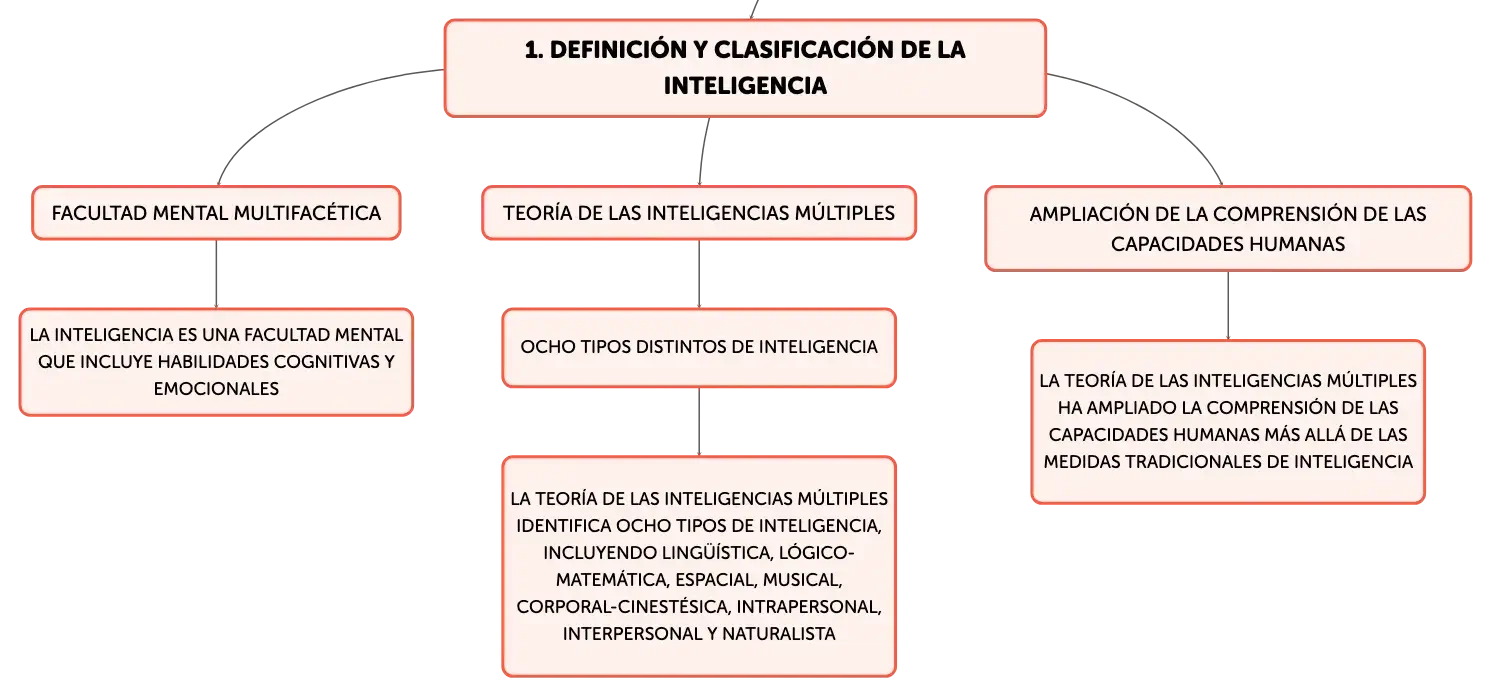 1. DEFINICIÓN Y CLASIFICACIÓN DE LA INTELIGENCIA

FACULTAD MENTAL MULTIFACÉTICA

LA INTELIGENCIA ES UNA FACULTAD MENTAL QUE INCLUYE HABILIDADES COGNITIVAS Y EMOCIONALES

TEORÍA DE LAS INTELIGENCIAS MÚLTIPLES

OCHO TIPOS DISTINTOS DE INTELIGENCIA

LA TEORÍA DE LAS INTELIGENCIAS MÚLTIPLES IDENTIFICA OCHO TIPOS DE INTELIGENCIA, INCLUYENDO LINGÜÍSTICA, LÓGICO-MATEMÁTICA, ESPACIAL, MUSICAL, CORPORAL-CINESTÉSICA, INTRAPERSONAL, INTERPERSONAL Y NATURALISTA

AMPLIACIÓN DE LA COMPRENSIÓN DE LAS CAPACIDADES HUMANAS

LA TEORÍA DE LAS INTELIGENCIAS MÚLTIPLES HA AMPLIADO LA COMPRENSIÓN DE LAS CAPACIDADES HUMANAS MÁS ALLÁ DE LAS MEDIDAS TRADICIONALES DE INTELIGENCIA